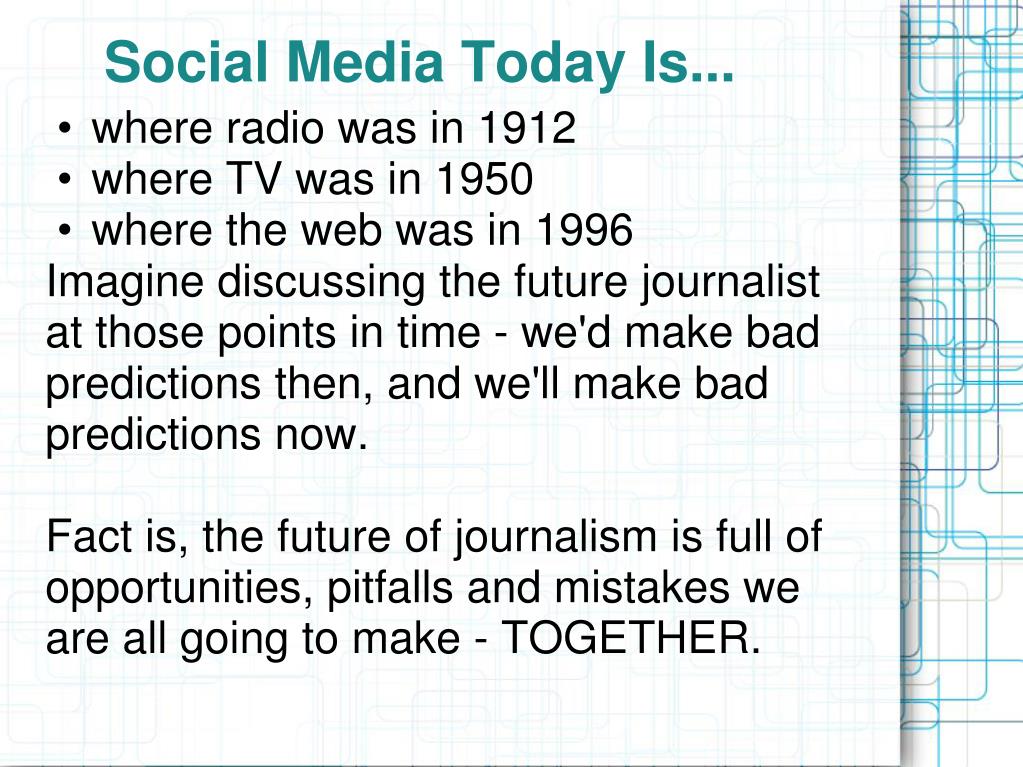 Social Media Today Is...

• where radio was in 1912
• where TV was in 1950
• where the web was in 1996

Imagine discussing the future journalist at those points in time - we'd make bad predictions then, and we'll make bad predictions now.

Fact is, the future of journalism is full of opportunities, pitfalls and mistakes we are all going to make - TOGETHER.